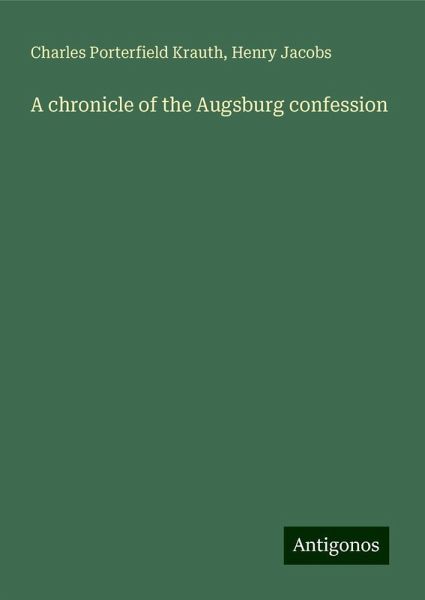 Charles Porterfield Krauth, Henry Jacobs

A chronicle of the Augsburg confession

Antigonos